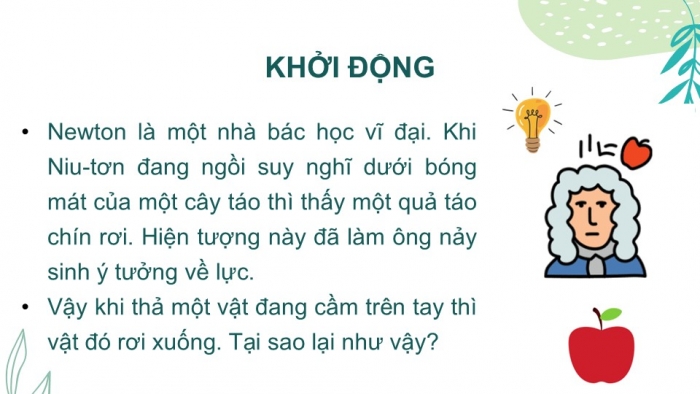 KHỞI ĐỘNG

• Newton là một nhà bác học vĩ đại. Khi Niu-tơn đang ngồi suy nghĩ dưới bóng mát của một cây táo thì thấy một quả táo chín rơi. Hiện tượng này đã làm ông nảy sinh ý tưởng về lực.

• Vậy khi thả một vật đang cầm trên tay thì vật đó rơi xuống. Tại sao lại như vậy?